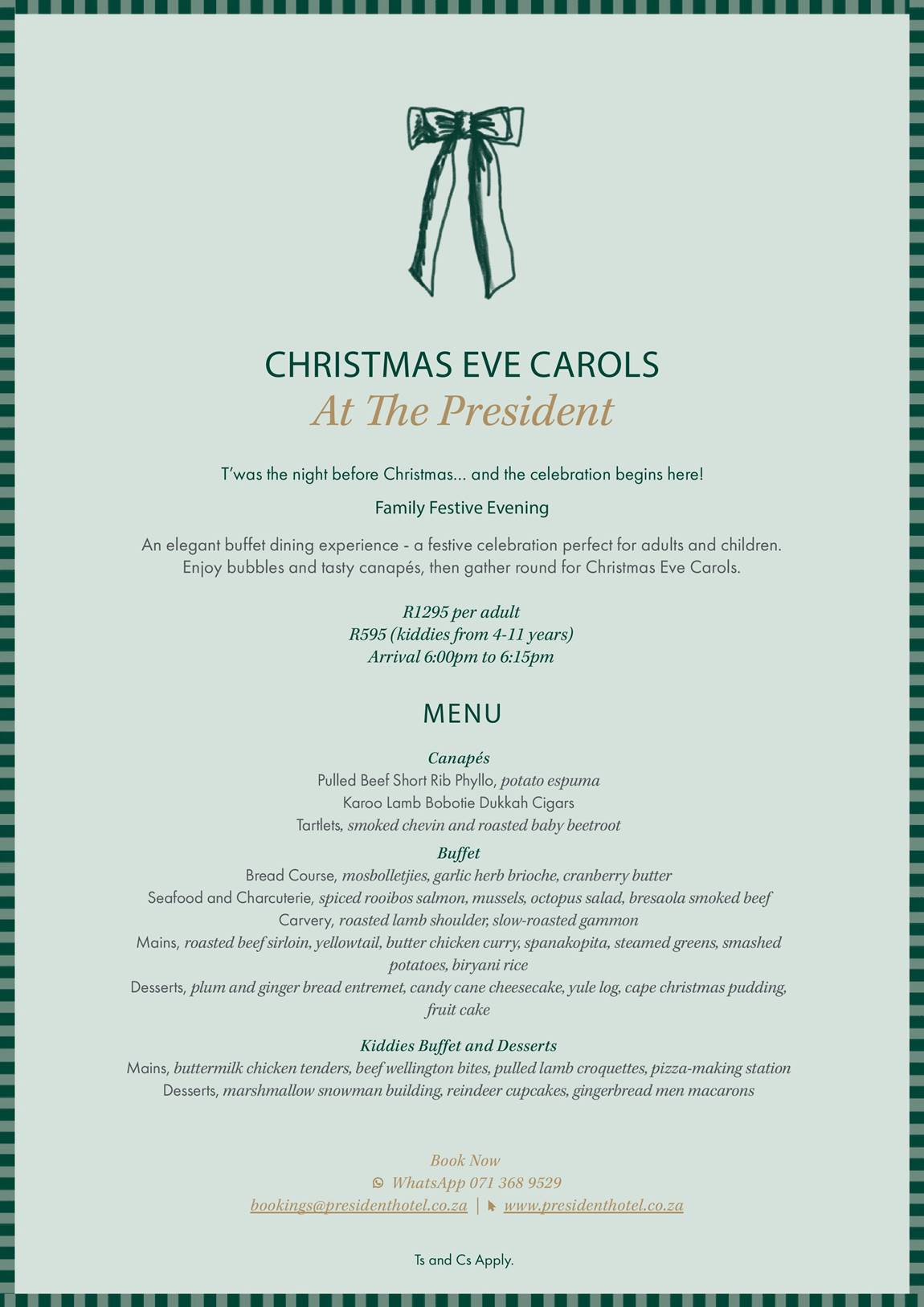 CHRISTMAS EVE CAROLS
At The President

T'was the night before Christmas... and the celebration begins here!

Family Festive Evening

An elegant buffet dining experience - a festive celebration perfect for adults and children. Enjoy bubbles and tasty canapés, then gather round for Christmas Eve Carols.

R1295 per adult
R595 (kiddies from 4-11 years)
Arrival 6:00pm to 6:15pm

MENU

Canapés
Pulled Beef Short Rib Phyllo, potato espuma
Karoo Lamb Bobotie Dukkah Cigars
Tartlets, smoked chevin and roasted baby beetroot

Buffet
Bread Course, mosbolletjies, garlic herb brioche, cranberry butter
Seafood and Charcuterie, spiced rooibos salmon, mussels, octopus salad, bresaola smoked beef
Carvery, roasted lamb shoulder, slow-roasted gammon
Mains, roasted beef sirloin, yellowtail, butter chicken curry, spanakopita, steamed greens, smashed potatoes, biryani rice
Desserts, plum and ginger bread entremet, candy cane cheesecake, yule log, cape christmas pudding, fruit cake

Kiddies Buffet and Desserts
Mains, buttermilk chicken tenders, beef wellington bites, pulled lamb croquettes, pizza-making station
Desserts, marshmallow snowman building, reindeer cupcakes, gingerbread men macarons

Book Now
WhatsApp 071 368 9529
bookings@presidenthotel.co.za | www.presidenthotel.co.za

Ts and Cs Apply.